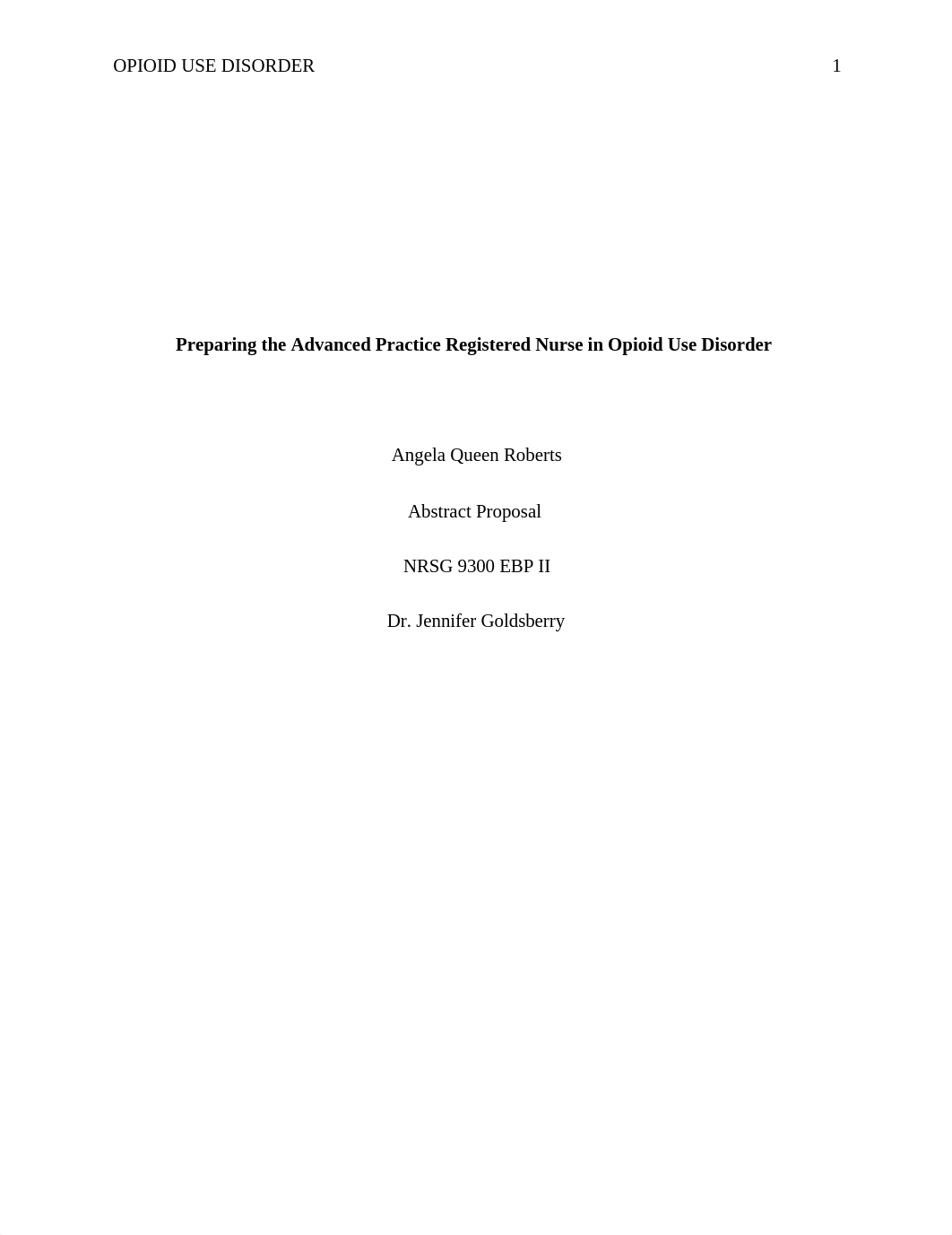 OPIOID USE DISORDER 1

Preparing the Advanced Practice Registered Nurse in Opioid Use Disorder

Angela Queen Roberts

Abstract Proposal

NRSG 9300 EBP II

Dr. Jennifer Goldsberry